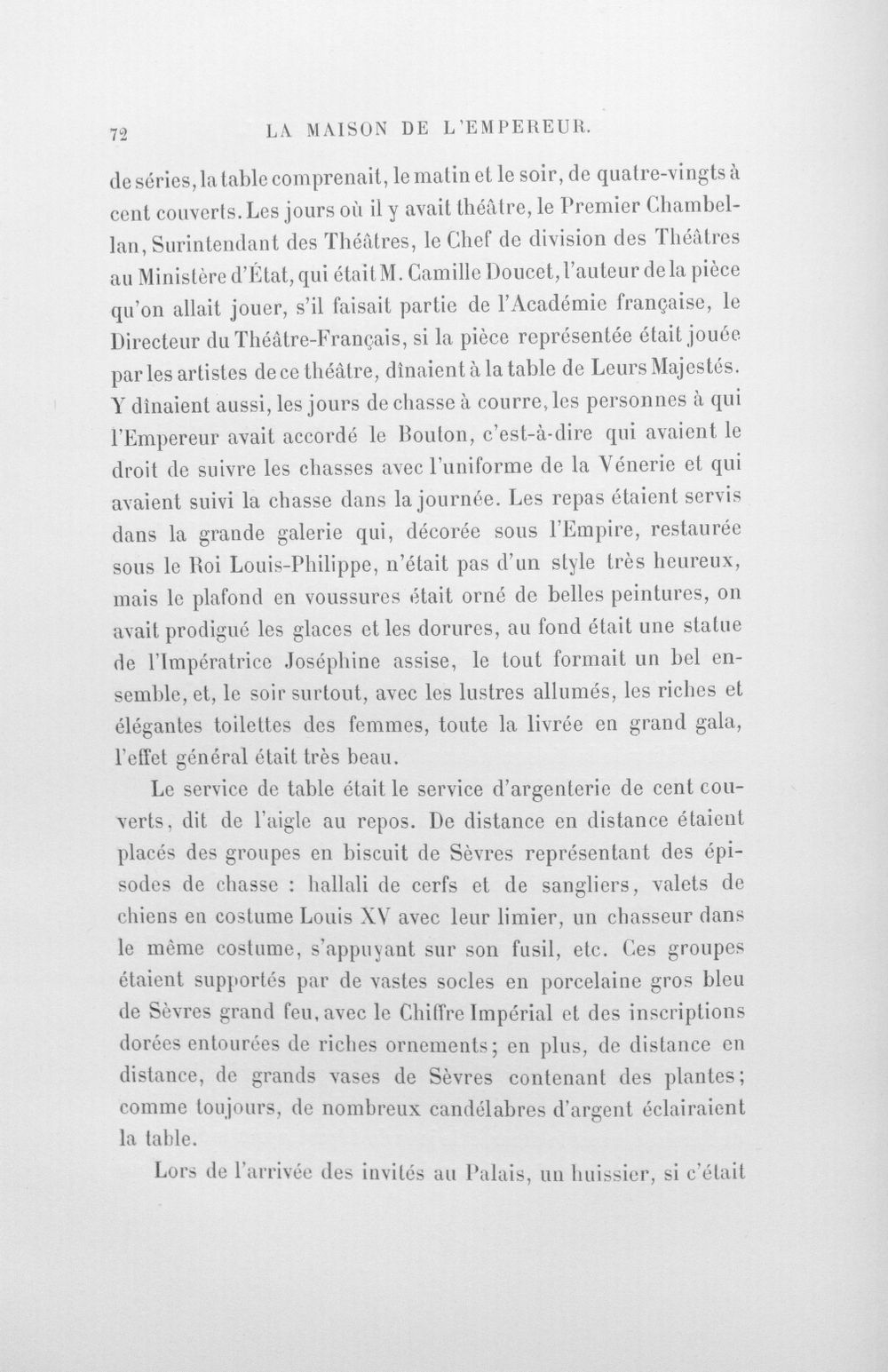 72 LA MAISON DE L'EMPEREUR.

de séries, la table comprenait, le matin et le soir, de quatre-vingts à cent couverts. Les jours où il y avait théâtre, le Premier Chambellan, Surintendant des Théâtres, le Chef de division des Théâtres au Ministère d'État, qui était M. Camille Doucet, l'auteur de la pièce qu'on allait jouer, s'il faisait partie de l'Académie française, le Directeur du Théâtre-Français, si la pièce représentée était jouée par les artistes de ce théâtre, dînaient à la table de Leurs Majestés. Y dînaient aussi, les jours de chasse à courre, les personnes à qui l'Empereur avait accordé le Bouton, c'est-à-dire qui avaient le droit de suivre les chasses avec l'uniforme de la Vénerie et qui avaient suivi la chasse dans la journée. Les repas étaient servis dans la grande galerie qui, décorée sous l'Empire, restaurée sous le Roi Louis-Philippe, n'était pas d'un style très heureux, mais le plafond en voussures était orné de belles peintures, on avait prodigué les glaces et les dorures, au fond était une statue de l'Impératrice Joséphine assise, le tout formait un bel ensemble, et, le soir surtout, avec les lustres allumés, les riches et élégantes toilettes des femmes, toute la livrée en grand gala, l'effet général était très beau.

Le service de table était le service d'argenterie de cent couverts, dit de l'aigle au repos. De distance en distance étaient placés des groupes en biscuit de Sèvres représentant des épisodes de chasse : hallali de cerfs et de sangliers, valets de chiens en costume Louis XV avec leur limier, un chasseur dans le même costume, s'appuyant sur son fusil, etc. Ces groupes étaient supportés par de vastes socles en porcelaine gros bleu de Sèvres grand feu, avec le Chiffre Impérial et des inscriptions dorées entourées de riches ornements; en plus, de distance en distance, de grands vases de Sèvres contenant des plantes; comme toujours, de nombreux candélabres d'argent éclairaient la table.

Lors de l'arrivée des invités au Palais, un huissier, si c'était